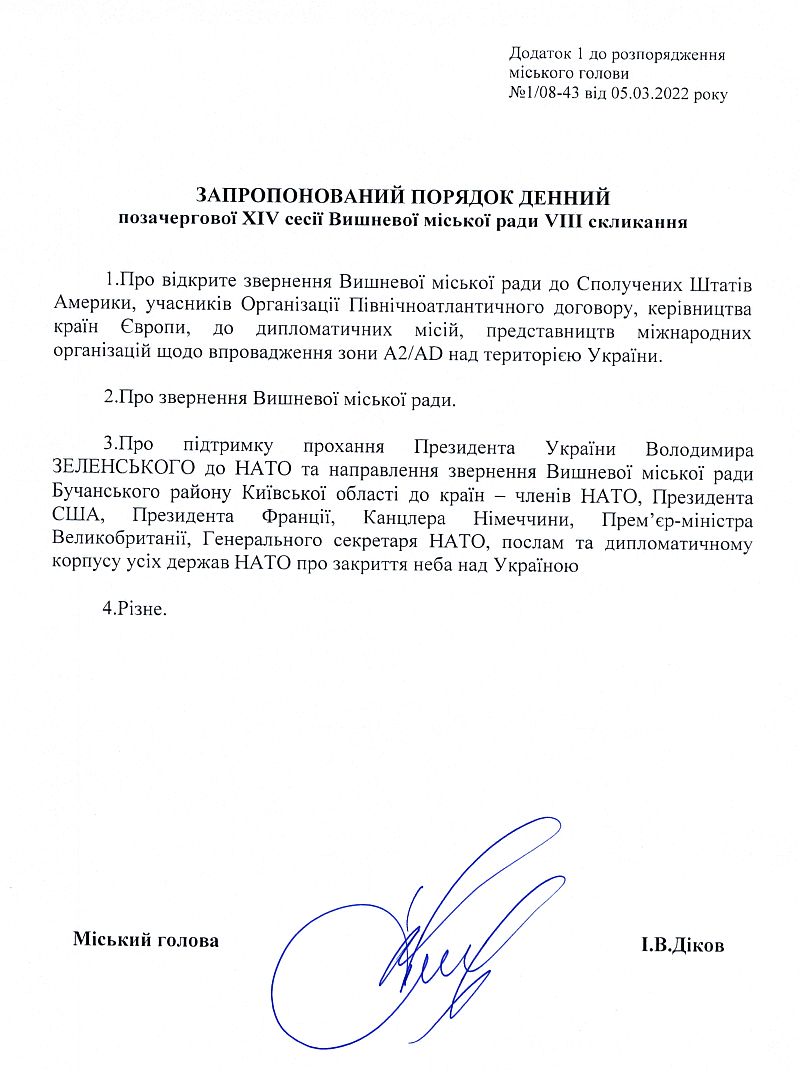 Додаток 1 до розпорядження міського голови №1/08-43 від 05.03.2022 року

ЗАПРОПОНОВАНИЙ ПОРЯДОК ДЕННИЙ
позачергової XIV сесії Вишневої міської ради VIII скликання

1.Про відкрите звернення Вишневої міської ради до Сполучених Штатів Америки, учасників Організації Північноатлантичного договору, керівництва країн Європи, до дипломатичних місій, представництв міжнародних організацій щодо впровадження зони A2/AD над територією України.

2.Про звернення Вишневої міської ради.

3.Про підтримку прохання Президента України Володимира ЗЕЛЕНСЬКОГО до НАТО та направлення звернення Вишневої міської ради Бучанського району Київської області до країн – членів НАТО, Президента США, Президента Франції, Канцлера Німеччини, Прем'єр-міністра Великобританії, Генерального секретаря НАТО, послам та дипломатичному корпусу усіх держав НАТО про закриття неба над Україною

4.Різне.

Міський голова

І.В.Діков